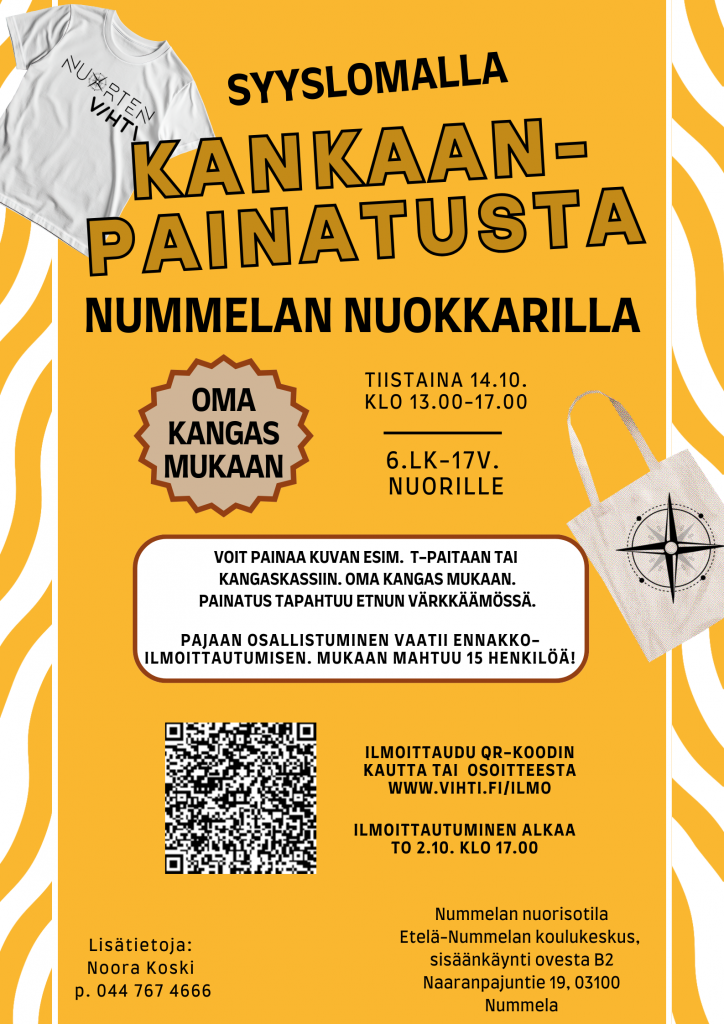 NUORTEN VIHTI

SYYSLOMALLA

KANKAAN-PAINATUSTA

NUMMELAN NUOKKARILLA

OMA KANGAS MUKAAN

TIISTAINA 14.10.
KLO 13.00-17.00

6.LK-17V. NUORILLE

VOIT PAINAA KUVAN ESIM. T-PAITAAN TAI KANGASKASSIIN. OMA KANGAS MUKAAN. PAINATUS TAPAHTUU ETNUN VÄRKKÄÄMÖSSÄ.

PAJAAN OSALLISTUMINEN VAATII ENNAKKO-ILMOITTAUTUMISEN. MUKAAN MAHTUU 15 HENKILÖÄ!

ILMOITTAUDU QR-KOODIN KAUTTA TAI OSOITTEESTA WWW.VIHTI.FI/ILMO

ILMOITTAUTUMINEN ALKAA TO 2.10. KLO 17.00

Lisätietoja:
Noora Koski
p. 044 767 4666

Nummelan nuorisotila
Etelä-Nummelan koulukeskus,
sisäänkäynti ovesta B2
Naaranpajuntie 19, 03100
Nummela